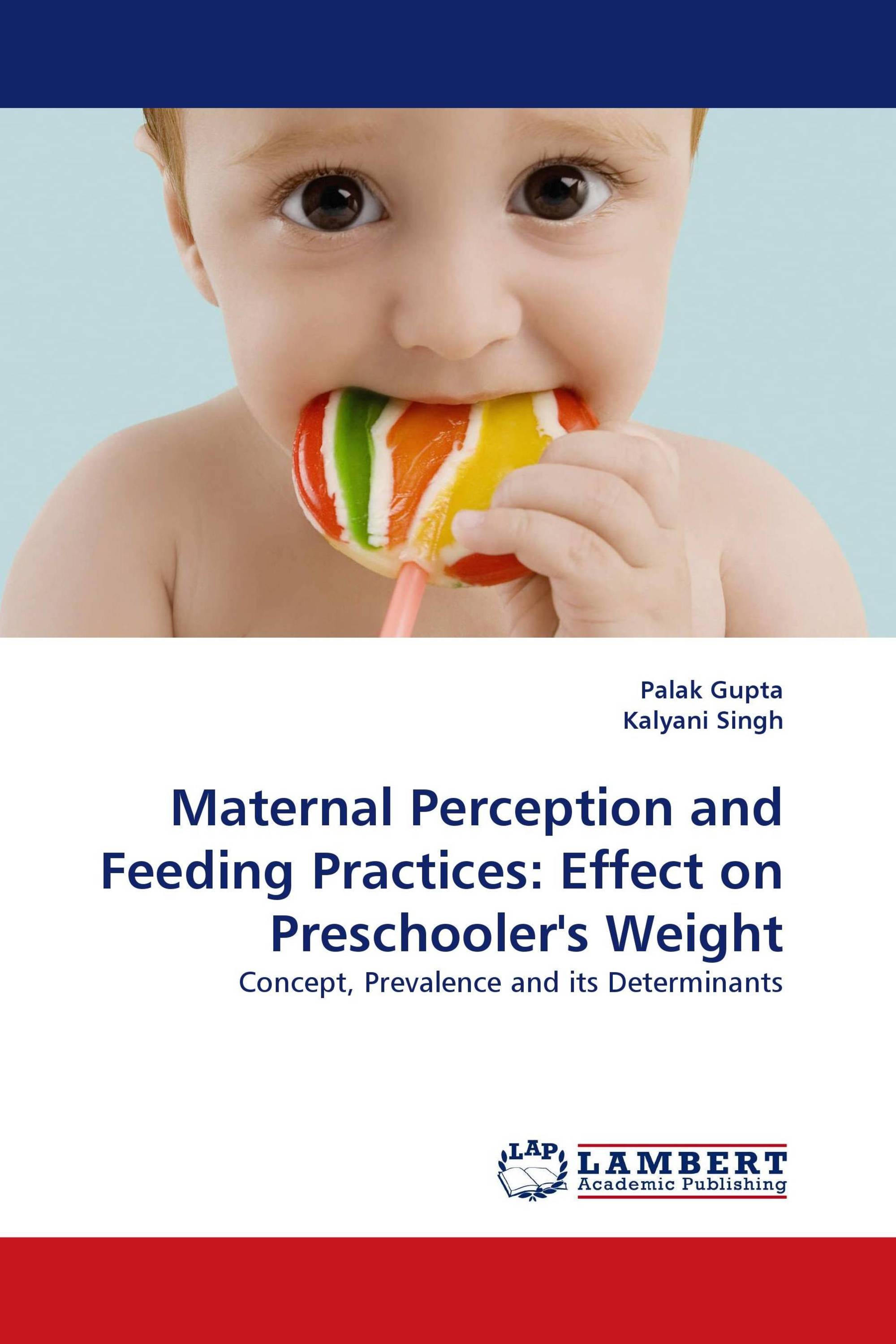 Palak Gupta
Kalyani Singh

Maternal Perception and Feeding Practices: Effect on Preschooler's Weight

Concept, Prevalence and its Determinants

LAP LAMBERT Academic Publishing